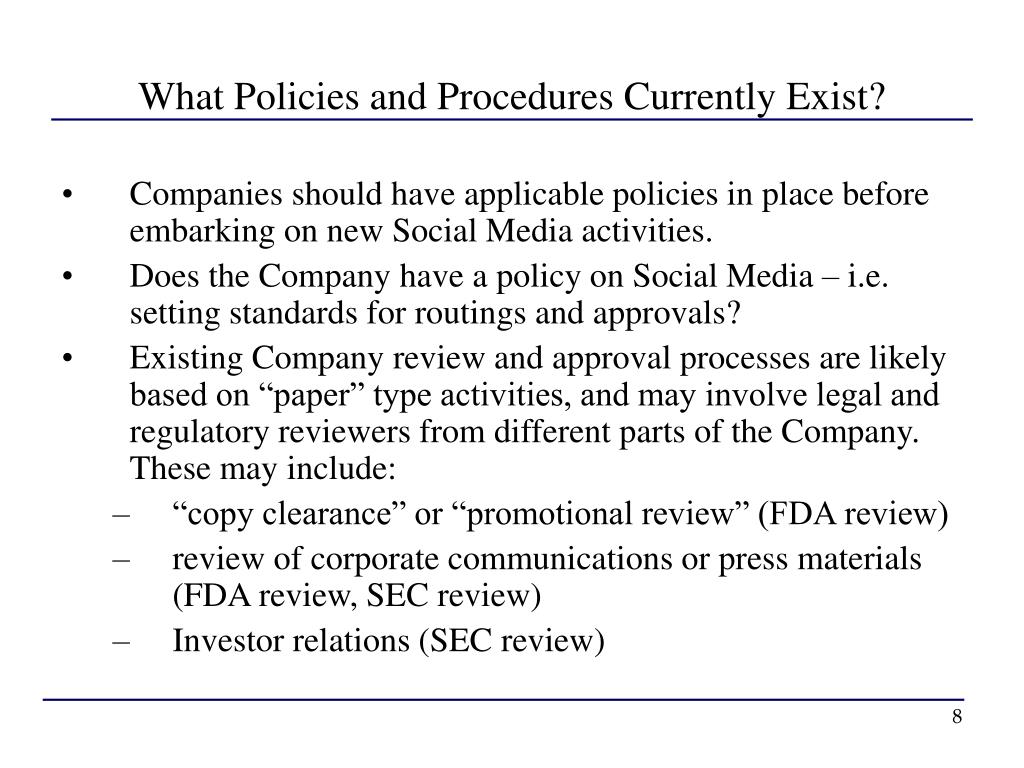 What Policies and Procedures Currently Exist?

• Companies should have applicable policies in place before embarking on new Social Media activities.
• Does the Company have a policy on Social Media – i.e. setting standards for routings and approvals?
• Existing Company review and approval processes are likely based on “paper” type activities, and may involve legal and regulatory reviewers from different parts of the Company. These may include:
– “copy clearance” or “promotional review” (FDA review)
– review of corporate communications or press materials (FDA review, SEC review)
– Investor relations (SEC review)

8